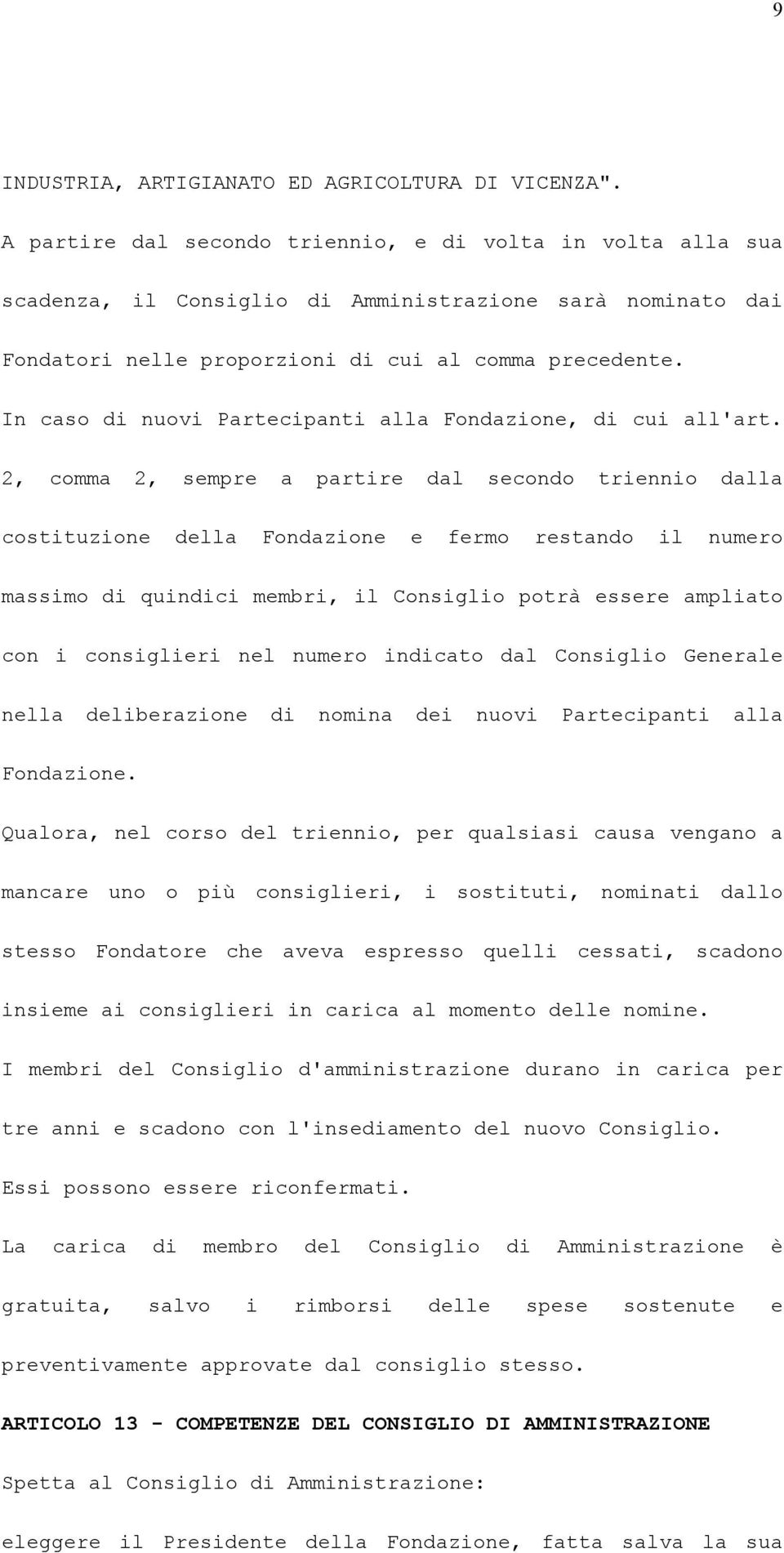 9

INDUSTRIA, ARTIGIANATO ED AGRICOLTURA DI VICENZA".

A partire dal secondo triennio, e di volta in volta alla sua scadenza, il Consiglio di Amministrazione sarà nominato dai Fondatori nelle proporzioni di cui al comma precedente.

In caso di nuovi Partecipanti alla Fondazione, di cui all'art. 2, comma 2, sempre a partire dal secondo triennio dalla costituzione della Fondazione e fermo restando il numero massimo di quindici membri, il Consiglio potrà essere ampliato con i consiglieri nel numero indicato dal Consiglio Generale nella deliberazione di nomina dei nuovi Partecipanti alla Fondazione.

Qualora, nel corso del triennio, per qualsiasi causa vengano a mancare uno o più consiglieri, i sostituti, nominati dallo stesso Fondatore che aveva espresso quelli cessati, scadono insieme ai consiglieri in carica al momento delle nomine.

I membri del Consiglio d'amministrazione durano in carica per tre anni e scadono con l'insediamento del nuovo Consiglio.

Essi possono essere riconfermati.

La carica di membro del Consiglio di Amministrazione è gratuita, salvo i rimborsi delle spese sostenute e preventivamente approvate dal consiglio stesso.

ARTICOLO 13 - COMPETENZE DEL CONSIGLIO DI AMMINISTRAZIONE

Spetta al Consiglio di Amministrazione:

eleggere il Presidente della Fondazione, fatta salva la sua